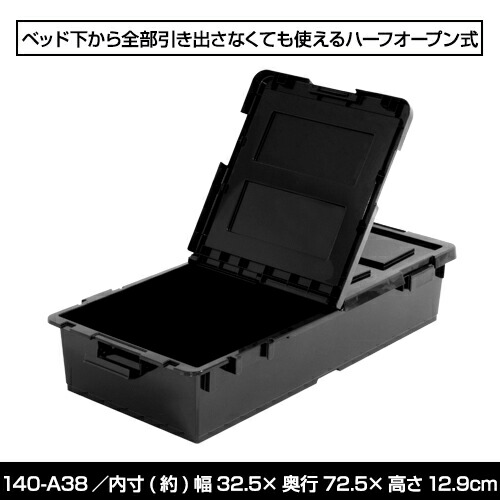 ベッド下から全部引き出さなくても使えるハーフオープン式

140-A38 ／内寸（約）幅 32.5× 奥行 72.5× 高さ 12.9cm